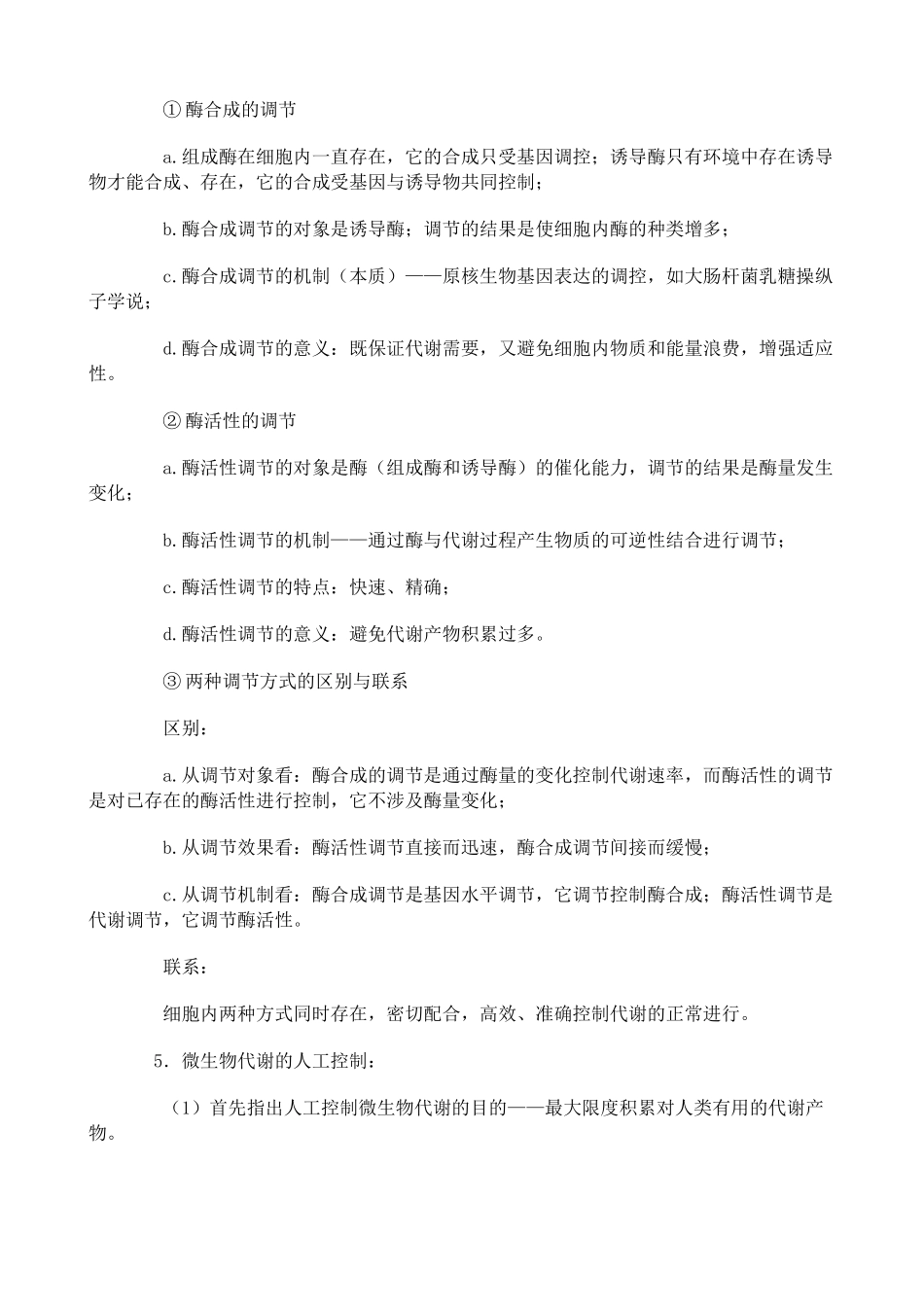 ①酶合成的调节

a.组成酶在细胞内一直存在，它的合成只受基因调控；诱导酶只有环境中存在诱导物才能合成、存在，它的合成受基因与诱导物共同控制；

b.酶合成调节的对象是诱导酶；调节的结果是使细胞内酶的种类增多；

c.酶合成调节的机制（本质）——原核生物基因表达的调控，如大肠杆菌乳糖操纵子学说；

d.酶合成调节的意义：既保证代谢需要，又避免细胞内物质和能量浪费，增强适应性。

②酶活性的调节

a.酶活性调节的对象是酶（组成酶和诱导酶）的催化能力，调节的结果是酶量发生变化；

b.酶活性调节的机制——通过酶与代谢过程产生物质的可逆性结合进行调节；

c.酶活性调节的特点：快速、精确；

d.酶活性调节的意义：避免代谢产物积累过多。

③两种调节方式的区别与联系

区别：

a.从调节对象看：酶合成的调节是通过酶量的变化控制代谢速率，而酶活性的调节是对已存在的酶活性进行控制，它不涉及酶量变化；

b.从调节效果看：酶活性调节直接而迅速，酶合成调节间接而缓慢；

c.从调节机制看：酶合成调节是基因水平调节，它调节控制酶合成；酶活性调节是代谢调节，它调节酶活性。

联系：

细胞内两种方式同时存在，密切配合，高效、准确控制代谢的正常进行。

5．微生物代谢的人工控制：

（1）首先指出人工控制微生物代谢的目的——最大限度积累对人类有用的代谢产物。